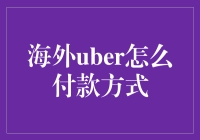 海外uber怎么付款方式